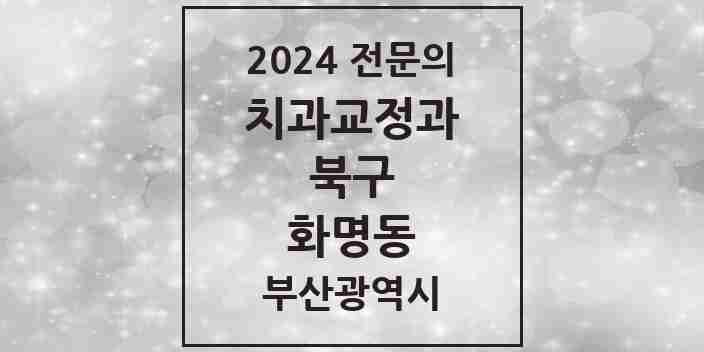 2024 전문의
치과교정과
북구
화명동
부산광역시